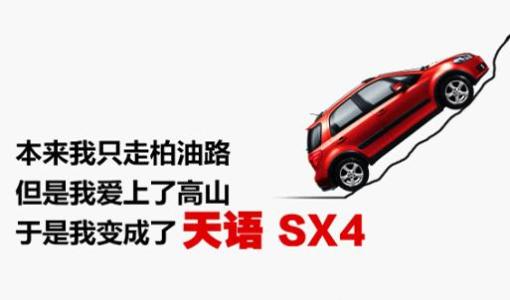 本来我只走柏油路
但是我爱上了高山
于是我变成了 天语 SX4